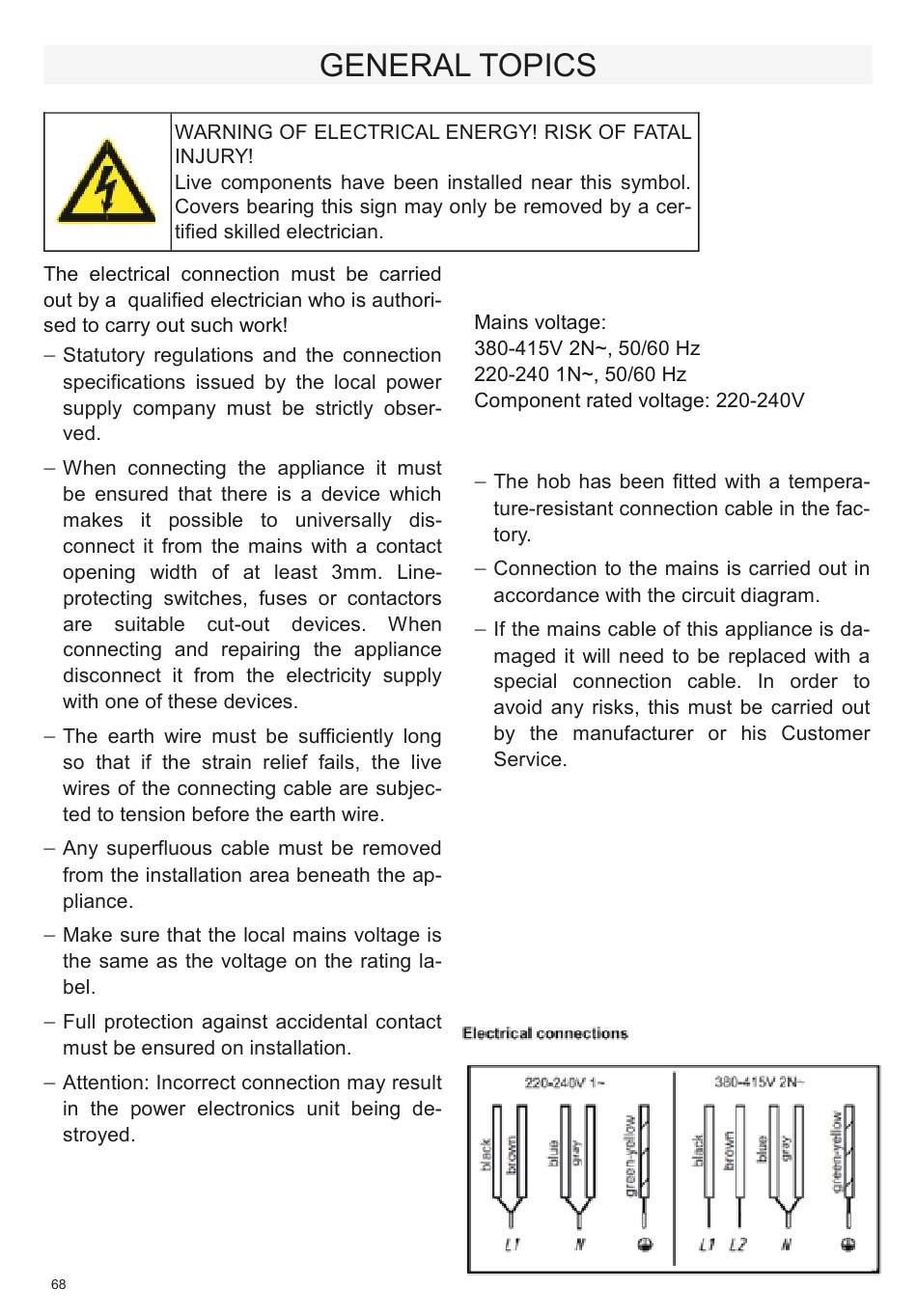 GENERAL TOPICS

WARNING OF ELECTRICAL ENERGY! RISK OF FATAL INJURY!
Live components have been installed near this symbol. Covers bearing this sign may only be removed by a certified skilled electrician.

The electrical connection must be carried out by a qualified electrician who is authorised to carry out such work!

– Statutory regulations and the connection specifications issued by the local power supply company must be strictly observed.

– When connecting the appliance it must be ensured that there is a device which makes it possible to universally disconnect it from the mains with a contact opening width of at least 3mm. Line-protecting switches, fuses or contactors are suitable cut-out devices. When connecting and repairing the appliance disconnect it from the electricity supply with one of these devices.

– The earth wire must be sufficiently long so that if the strain relief fails, the live wires of the connecting cable are subjected to tension before the earth wire.

– Any superfluous cable must be removed from the installation area beneath the appliance.

– Make sure that the local mains voltage is the same as the voltage on the rating label.

– Full protection against accidental contact must be ensured on installation.

– Attention: Incorrect connection may result in the power electronics unit being destroyed.

Mains voltage:
380-415V 2N~, 50/60 Hz
220-240 1N~, 50/60 Hz
Component rated voltage: 220-240V

– The hob has been fitted with a temperature-resistant connection cable in the factory.

– Connection to the mains is carried out in accordance with the circuit diagram.

– If the mains cable of this appliance is damaged it will need to be replaced with a special connection cable. In order to avoid any risks, this must be carried out by the manufacturer or his Customer Service.

Electrical connections

220-240V 1~
black brown blue gray green-yellow
L1 N

380-415V 2N~
black brown blue gray green-yellow
L1 L2 N

68